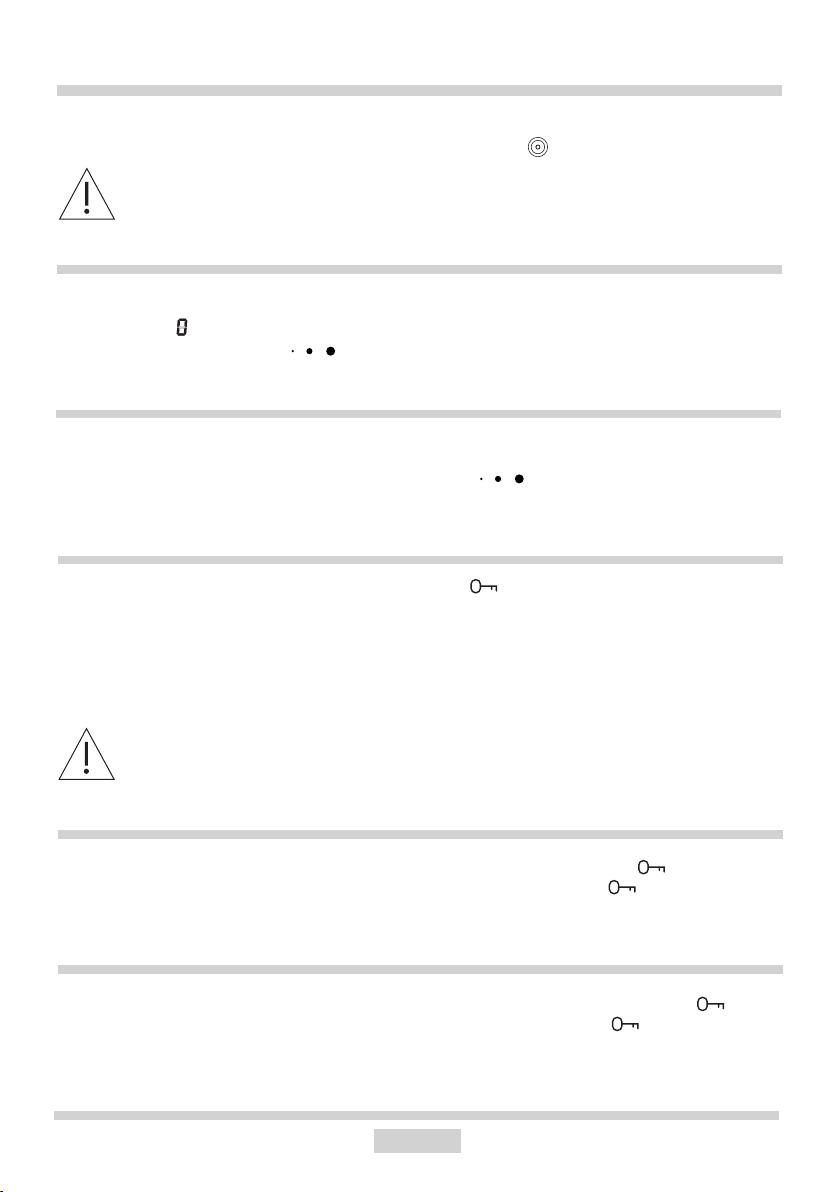 0